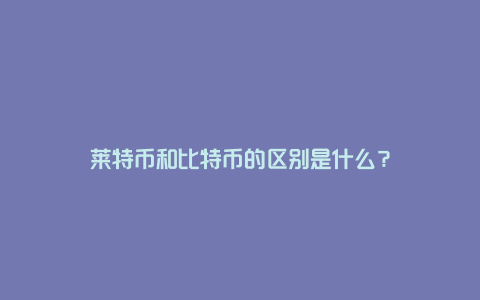 莱特币和比特币的区别是什么？